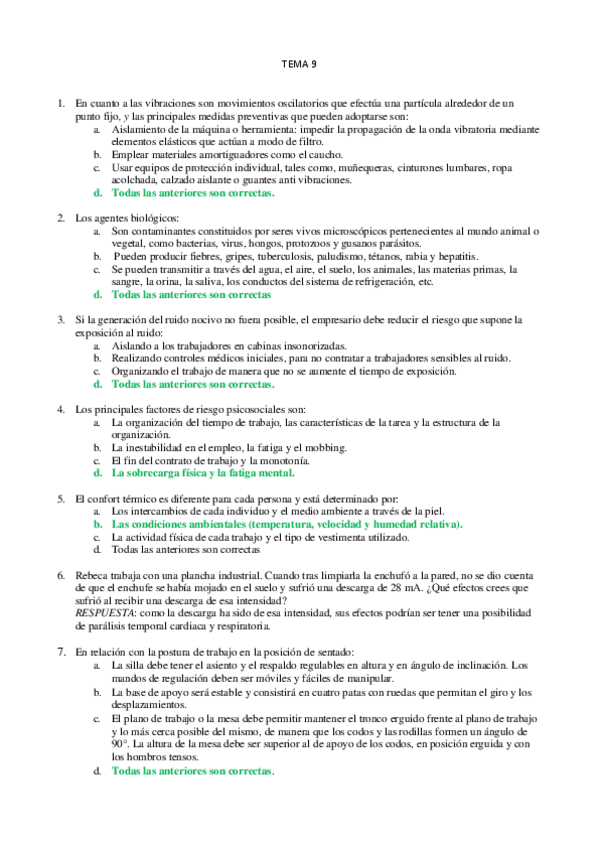 TEMA 9

1. En cuanto a las vibraciones son movimientos oscilatorios que efectúa una partícula alrededor de un punto fijo, y las principales medidas preventivas que pueden adoptarse son:
a. Aislamiento de la máquina o herramienta: impedir la propagación de la onda vibratoria mediante elementos elásticos que actúan a modo de filtro.
b. Emplear materiales amortiguadores como el caucho.
c. Usar equipos de protección individual, tales como, muñequeras, cinturones lumbares, ropa acolchada, calzado aislante o guantes anti vibraciones.
d. Todas las anteriores son correctas.

2. Los agentes biológicos:
a. Son contaminantes constituidos por seres vivos microscópicos pertenecientes al mundo animal o vegetal, como bacterias, virus, hongos, protozoos y gusanos parásitos.
b. Pueden producir fiebres, gripes, tuberculosis, paludismo, tétanos, rabia y hepatitis.
c. Se pueden transmitir a través del agua, el aire, el suelo, los animales, las materias primas, la sangre, la orina, la saliva, los conductos del sistema de refrigeración, etc.
d. Todas las anteriores son correctas

3. Si la generación del ruido nocivo no fuera posible, el empresario debe reducir el riesgo que supone la exposición al ruido:
a. Aislando a los trabajadores en cabinas insonorizadas.
b. Realizando controles médicos iniciales, para no contratar a trabajadores sensibles al ruido.
c. Organizando el trabajo de manera que no se aumente el tiempo de exposición.
d. Todas las anteriores son correctas.

4. Los principales factores de riesgo psicosociales son:
a. La organización del tiempo de trabajo, las características de la tarea y la estructura de la organización.
b. La inestabilidad en el empleo, la fatiga y el mobbing.
c. El fin del contrato de trabajo y la monotonía.
d. La sobrecarga física y la fatiga mental.

5. El confort térmico es diferente para cada persona y está determinado por:
a. Los intercambios de cada individuo y el medio ambiente a través de la piel.
b. Las condiciones ambientales (temperatura, velocidad y humedad relativa).
c. La actividad física de cada trabajo y el tipo de vestimenta utilizado.
d. Todas las anteriores son correctas

6. Rebeca trabaja con una plancha industrial. Cuando tras limpiarla la enchufó a la pared, no se dio cuenta de que el enchufe se había mojado en el suelo y sufrió una descarga de 28 mA. ¿Qué efectos crees que sufrió al recibir una descarga de esa intensidad?
RESPUESTA: como la descarga ha sido de esa intensidad, sus efectos podrían ser tener una posibilidad de parálisis temporal cardiaca y respiratoria.

7. En relación con la postura de trabajo en la posición de sentado:
a. La silla debe tener el asiento y el respaldo regulables en altura y en ángulo de inclinación. Los mandos de regulación deben ser móviles y fáciles de manipular.
b. La base de apoyo será estable y consistirá en cuatro patas con ruedas que permitan el giro y los desplazamientos.
c. El plano de trabajo o la mesa debe permitir mantener el tronco erguido frente al plano de trabajo y lo más cerca posible del mismo, de manera que los codos y las rodillas formen un ángulo de 90°. La altura de la mesa debe ser superior al de apoyo de los codos, en posición erguida y con los hombros tensos.
d. Todas las anteriores son correctas.